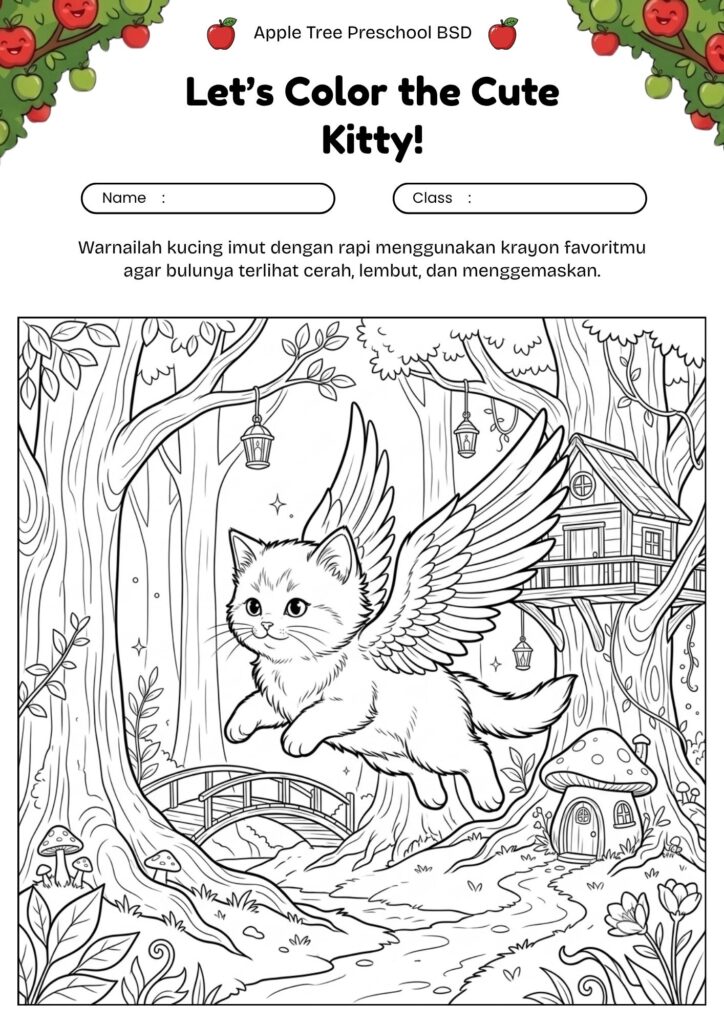 Apple Tree Preschool BSD

Let's Color the Cute Kitty!

Name :

Class :

Warnailah kucing imut dengan rapi menggunakan krayon favoritmu agar bulunya terlihat cerah, lembut, dan menggemaskan.